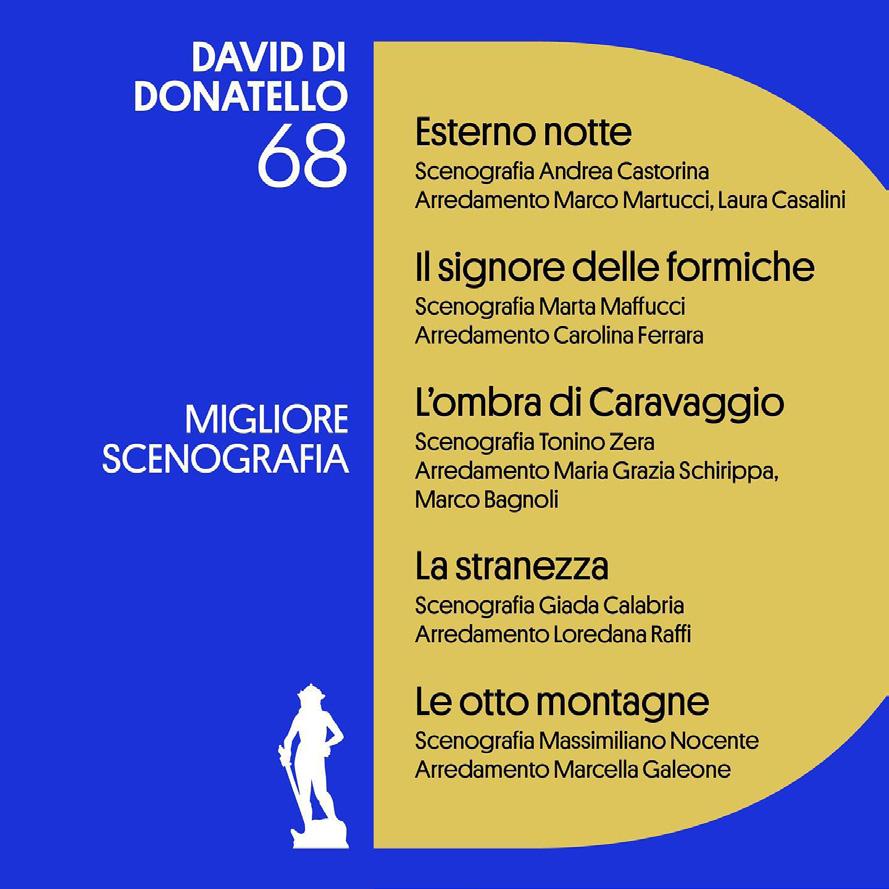 DAVID DI
DONATELLO
68

MIGLIORE
SCENOGRAFIA

Esterno notte
Scenografia Andrea Castorina
Arredamento Marco Martucci, Laura Casalini

Il signore delle formiche
Scenografia Marta Maffucci
Arredamento Carolina Ferrara

L'ombra di Caravaggio
Scenografia Tonino Zera
Arredamento Maria Grazia Schirippa, Marco Bagnoli

La stranezza
Scenografia Giada Calabria
Arredamento Loredana Raffi

Le otto montagne
Scenografia Massimiliano Nocente
Arredamento Marcella Galeone